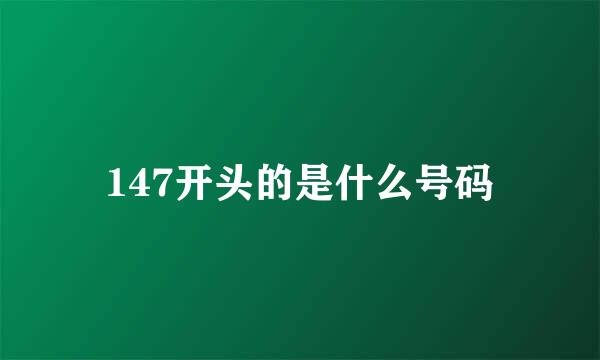 147开头的是什么号码